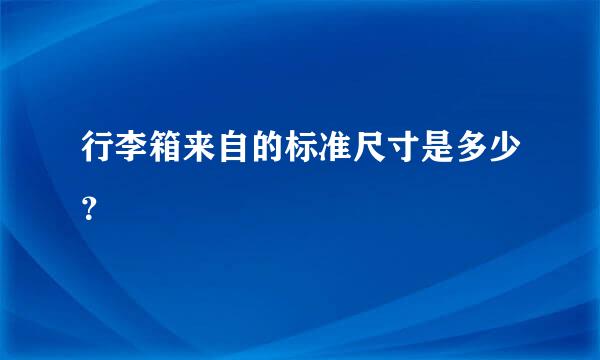 行李箱来自的标准尺寸是多少?